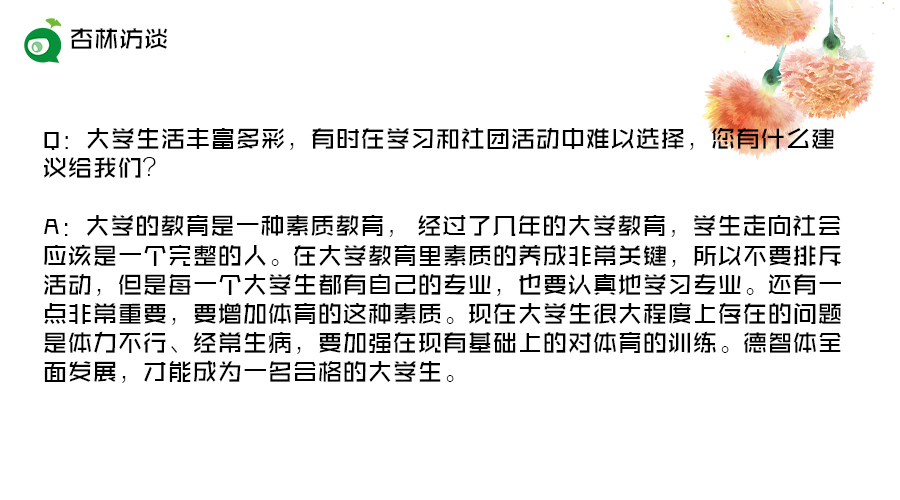 杏林访谈

Q：大学生活丰富多彩，有时在学习和社团活动中难以选择，您有什么建议给我们？

A：大学的教育是一种素质教育，经过了几年的大学教育，学生走向社会应该是一个完整的人。在大学教育里素质的养成非常关键，所以不要排斥活动，但是每一个大学生都有自己的专业，也要认真地学习专业。还有一点非常重要，要增加体育的这种素质。现在大学生很大程度上存在的问题是体力不行、经常生病，要加强在现有基础上的对体育的训练。德智体全面发展，才能成为一名合格的大学生。